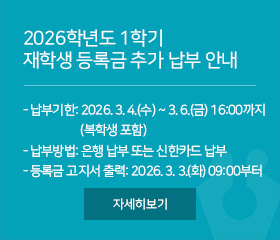 2026학년도 1학기
재학생 등록금 추가 납부 안내

- 납부기한: 2026. 3. 4.(수) ~ 3. 6.(금) 16:00까지
(복학생 포함)
- 납부방법: 은행 납부 또는 신한카드 납부
- 등록금 고지서 출력: 2026. 3. 3.(화) 09:00부터

자세히보기